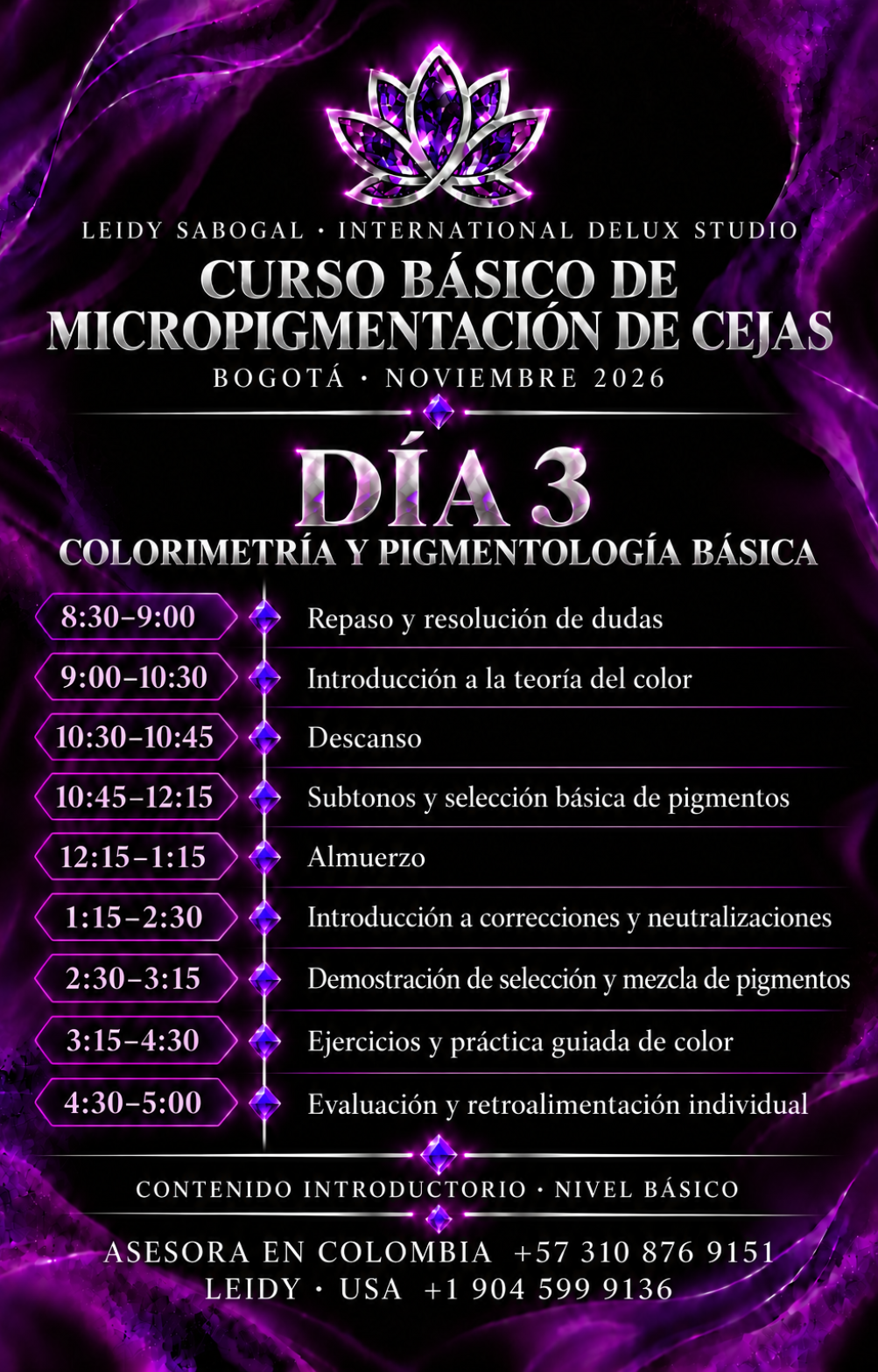 LEIDY SABOGAL · INTERNATIONAL DELUX STUDIO

CURSO BÁSICO DE MICROPIGMENTACIÓN DE CEJAS

BOGOTÁ · NOVIEMBRE 2026

DÍA 3

COLORIMETRÍA Y PIGMENTOLOGÍA BÁSICA

| | |
|---|---|
| 8:30–9:00 | Repaso y resolución de dudas |
| 9:00–10:30 | Introducción a la teoría del color |
| 10:30–10:45 | Descanso |
| 10:45–12:15 | Subtonos y selección básica de pigmentos |
| 12:15–1:15 | Almuerzo |
| 1:15–2:30 | Introducción a correcciones y neutralizaciones |
| 2:30–3:15 | Demostración de selección y mezcla de pigmentos |
| 3:15–4:30 | Ejercicios y práctica guiada de color |
| 4:30–5:00 | Evaluación y retroalimentación individual |

CONTENIDO INTRODUCTORIO · NIVEL BÁSICO

ASESORA EN COLOMBIA +57 310 876 9151
LEIDY · USA +1 904 599 9136